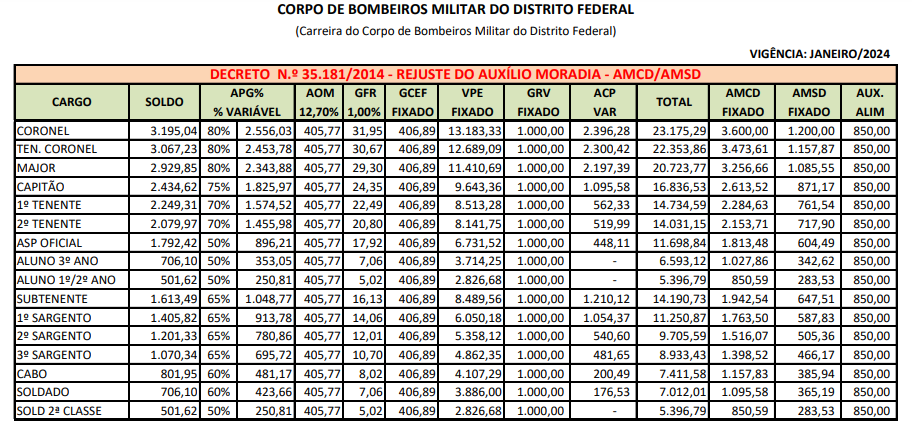 CORPO DE BOMBEIROS MILITAR DO DISTRITO FEDERAL

(Carreira do Corpo de Bombeiros Militar do Distrito Federal)

VIGÊNCIA: JANEIRO/2024

DECRETO N.º 35.181/2014 - REJUSTE DO AUXÍLIO MORADIA - AMCD/AMSD

| CARGO | SOLDO | APG% % VARIÁVEL | | AOM 12,70% | GFR 1,00% | GCEF FIXADO | VPE FIXADO | GRV FIXADO | ACP VAR | TOTAL | AMCD FIXADO | AMSD FIXADO | AUX. ALIM |
|---|---|---|---|---|---|---|---|---|---|---|---|---|---|
| CORONEL | 3.195,04 | 80% | 2.556,03 | 405,77 | 31,95 | 406,89 | 13.183,33 | 1.000,00 | 2.396,28 | 23.175,29 | 3.600,00 | 1.200,00 | 850,00 |
| TEN. CORONEL | 3.067,23 | 80% | 2.453,78 | 405,77 | 30,67 | 406,89 | 12.689,09 | 1.000,00 | 2.300,42 | 22.353,86 | 3.473,61 | 1.157,87 | 850,00 |
| MAJOR | 2.929,85 | 80% | 2.343,88 | 405,77 | 29,30 | 406,89 | 11.410,69 | 1.000,00 | 2.197,39 | 20.723,77 | 3.256,66 | 1.085,55 | 850,00 |
| CAPITÃO | 2.434,62 | 75% | 1.825,97 | 405,77 | 24,35 | 406,89 | 9.643,36 | 1.000,00 | 1.095,58 | 16.836,53 | 2.613,52 | 871,17 | 850,00 |
| 1º TENENTE | 2.249,31 | 70% | 1.574,52 | 405,77 | 22,49 | 406,89 | 8.513,28 | 1.000,00 | 562,33 | 14.734,59 | 2.284,63 | 761,54 | 850,00 |
| 2º TENENTE | 2.079,97 | 70% | 1.455,98 | 405,77 | 20,80 | 406,89 | 8.141,75 | 1.000,00 | 519,99 | 14.031,15 | 2.153,71 | 717,90 | 850,00 |
| ASP OFICIAL | 1.792,42 | 50% | 896,21 | 405,77 | 17,92 | 406,89 | 6.731,52 | 1.000,00 | 448,11 | 11.698,84 | 1.813,48 | 604,49 | 850,00 |
| ALUNO 3º ANO | 706,10 | 50% | 353,05 | 405,77 | 7,06 | 406,89 | 3.714,25 | 1.000,00 | - | 6.593,12 | 1.027,86 | 342,62 | 850,00 |
| ALUNO 1º/2º ANO | 501,62 | 50% | 250,81 | 405,77 | 5,02 | 406,89 | 2.826,68 | 1.000,00 | - | 5.396,79 | 850,59 | 283,53 | 850,00 |
| SUBTENENTE | 1.613,49 | 65% | 1.048,77 | 405,77 | 16,13 | 406,89 | 8.489,56 | 1.000,00 | 1.210,12 | 14.190,73 | 1.942,54 | 647,51 | 850,00 |
| 1º SARGENTO | 1.405,82 | 65% | 913,78 | 405,77 | 14,06 | 406,89 | 6.050,18 | 1.000,00 | 1.054,37 | 11.250,87 | 1.763,50 | 587,83 | 850,00 |
| 2º SARGENTO | 1.201,33 | 65% | 780,86 | 405,77 | 12,01 | 406,89 | 5.358,12 | 1.000,00 | 540,60 | 9.705,59 | 1.516,07 | 505,36 | 850,00 |
| 3º SARGENTO | 1.070,34 | 65% | 695,72 | 405,77 | 10,70 | 406,89 | 4.862,35 | 1.000,00 | 481,65 | 8.933,43 | 1.398,52 | 466,17 | 850,00 |
| CABO | 801,95 | 60% | 481,17 | 405,77 | 8,02 | 406,89 | 4.107,29 | 1.000,00 | 200,49 | 7.411,58 | 1.157,83 | 385,94 | 850,00 |
| SOLDADO | 706,10 | 60% | 423,66 | 405,77 | 7,06 | 406,89 | 3.886,00 | 1.000,00 | 176,53 | 7.012,01 | 1.095,58 | 365,19 | 850,00 |
| SOLD 2ª CLASSE | 501,62 | 50% | 250,81 | 405,77 | 5,02 | 406,89 | 2.826,68 | 1.000,00 | - | 5.396,79 | 850,59 | 283,53 | 850,00 |